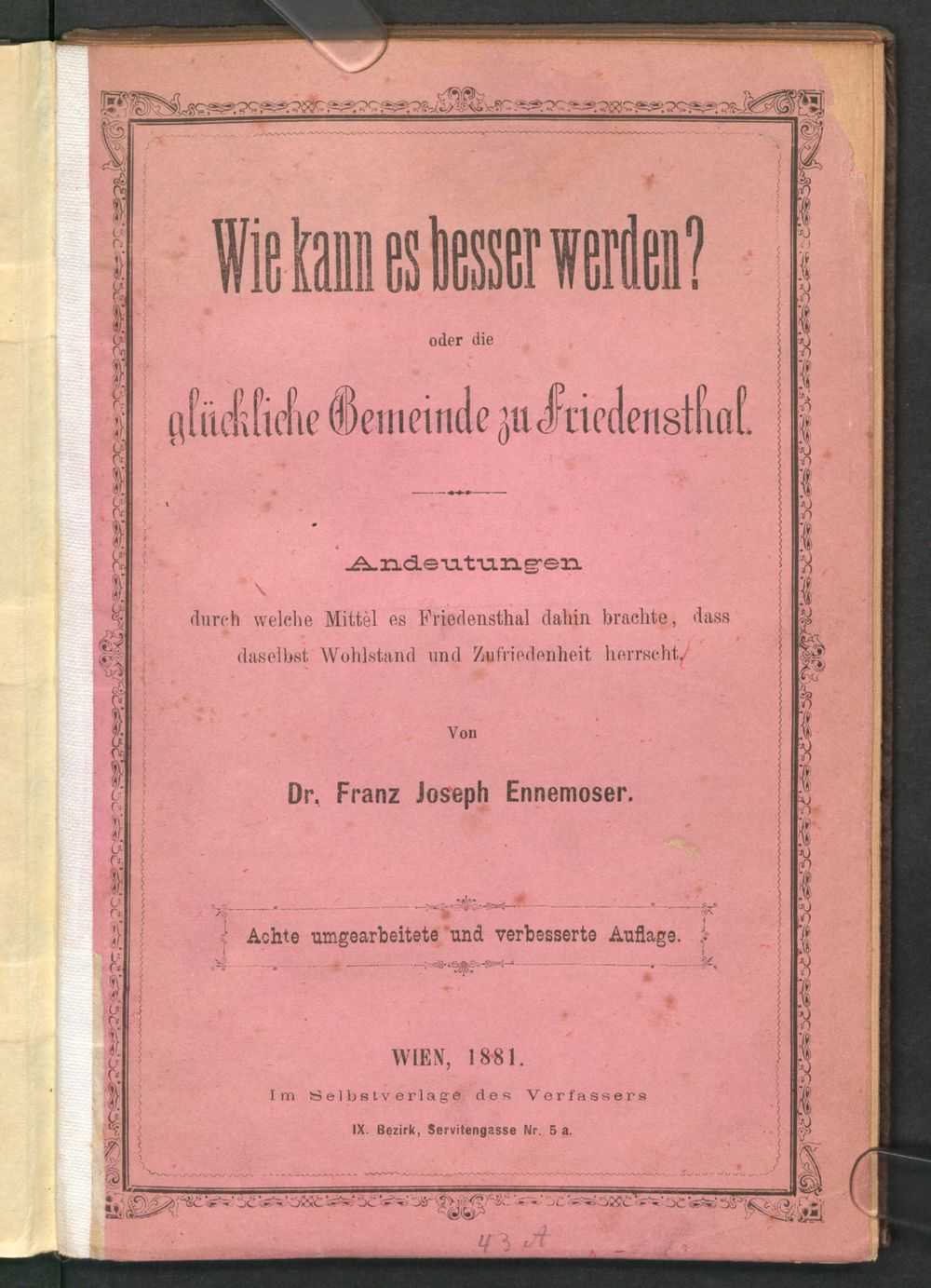 Wie kann es besser werden?

oder die

glückliche Gemeinde zu Friedensthal.

Andeutungen

durch welche Mittel es Friedensthal dahin brachte, dass daselbst Wohlstand und Zufriedenheit herrscht.

Von

Dr. Franz Joseph Ennemoser.

Achte umgearbeitete und verbesserte Auflage.

WIEN, 1881.

Im Selbstverlage des Verfassers

IX. Bezirk, Servitengasse Nr. 5 a.

43 A